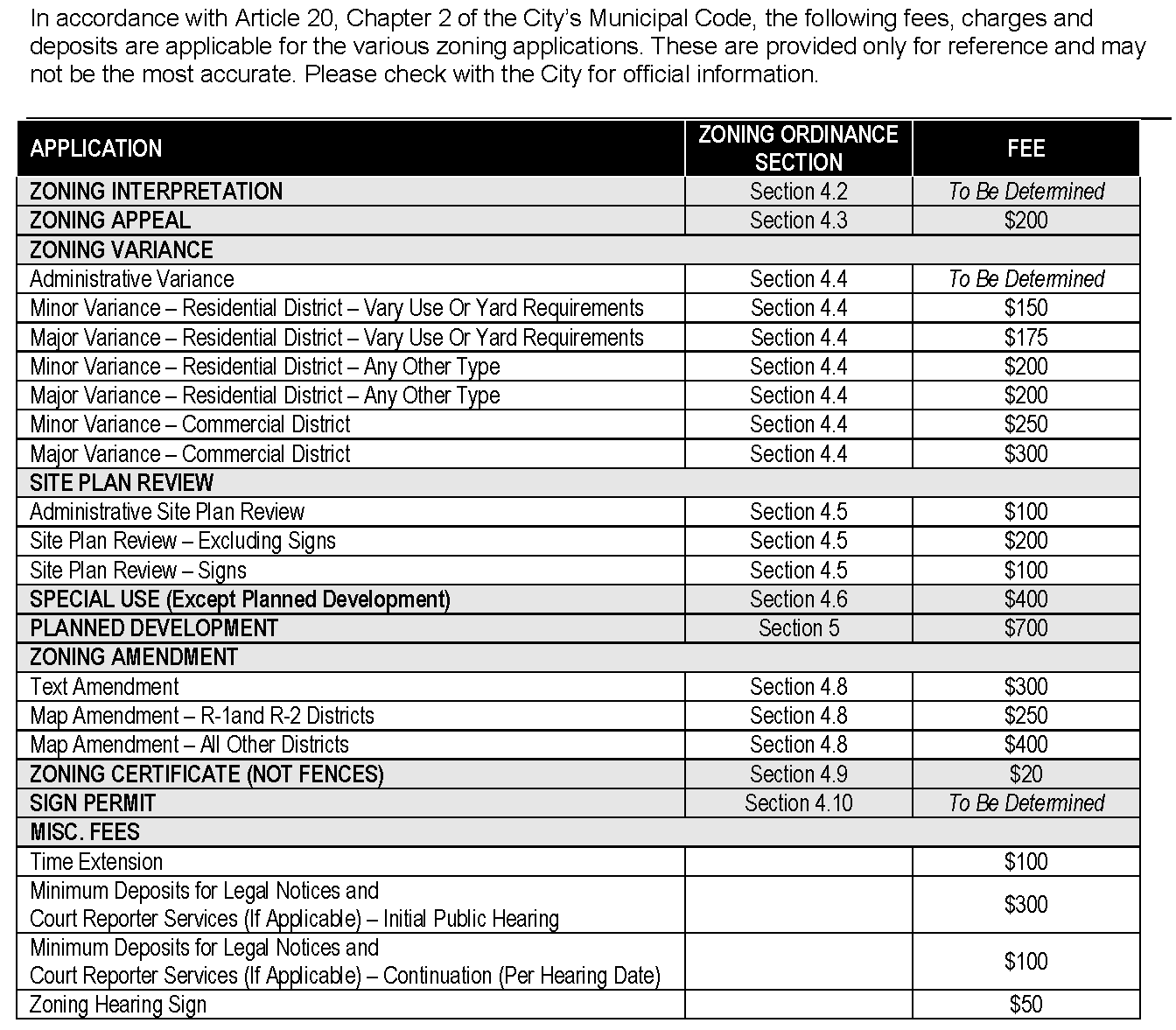 In accordance with Article 20, Chapter 2 of the City's Municipal Code, the following fees, charges and deposits are applicable for the various zoning applications. These are provided only for reference and may not be the most accurate. Please check with the City for official information.

| APPLICATION | ZONING ORDINANCE SECTION | FEE |
|---|---|---|
| ZONING INTERPRETATION | Section 4.2 | To Be Determined |
| ZONING APPEAL | Section 4.3 | \$200 |
| ZONING VARIANCE | | |
| Administrative Variance | Section 4.4 | To Be Determined |
| Minor Variance – Residential District – Vary Use Or Yard Requirements | Section 4.4 | \$150 |
| Major Variance – Residential District – Vary Use Or Yard Requirements | Section 4.4 | \$175 |
| Minor Variance – Residential District – Any Other Type | Section 4.4 | \$200 |
| Major Variance – Residential District – Any Other Type | Section 4.4 | \$200 |
| Minor Variance – Commercial District | Section 4.4 | \$250 |
| Major Variance – Commercial District | Section 4.4 | \$300 |
| SITE PLAN REVIEW | | |
| Administrative Site Plan Review | Section 4.5 | \$100 |
| Site Plan Review – Excluding Signs | Section 4.5 | \$200 |
| Site Plan Review – Signs | Section 4.5 | \$100 |
| SPECIAL USE (Except Planned Development) | Section 4.6 | \$400 |
| PLANNED DEVELOPMENT | Section 5 | \$700 |
| ZONING AMENDMENT | | |
| Text Amendment | Section 4.8 | \$300 |
| Map Amendment – R-1and R-2 Districts | Section 4.8 | \$250 |
| Map Amendment – All Other Districts | Section 4.8 | \$400 |
| ZONING CERTIFICATE (NOT FENCES) | Section 4.9 | \$20 |
| SIGN PERMIT | Section 4.10 | To Be Determined |
| MISC. FEES | | |
| Time Extension | | \$100 |
| Minimum Deposits for Legal Notices and Court Reporter Services (If Applicable) – Initial Public Hearing | | \$300 |
| Minimum Deposits for Legal Notices and Court Reporter Services (If Applicable) – Continuation (Per Hearing Date) | | \$100 |
| Zoning Hearing Sign | | \$50 |